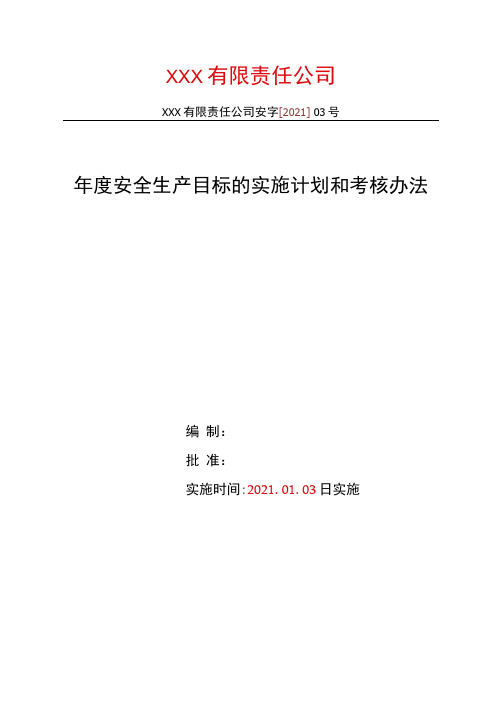 XXX 有限责任公司

XXX 有限责任公司安字[2021] 03 号

年度安全生产目标的实施计划和考核办法

编 制：

批 准：

实施时间：2021. 01. 03 日实施